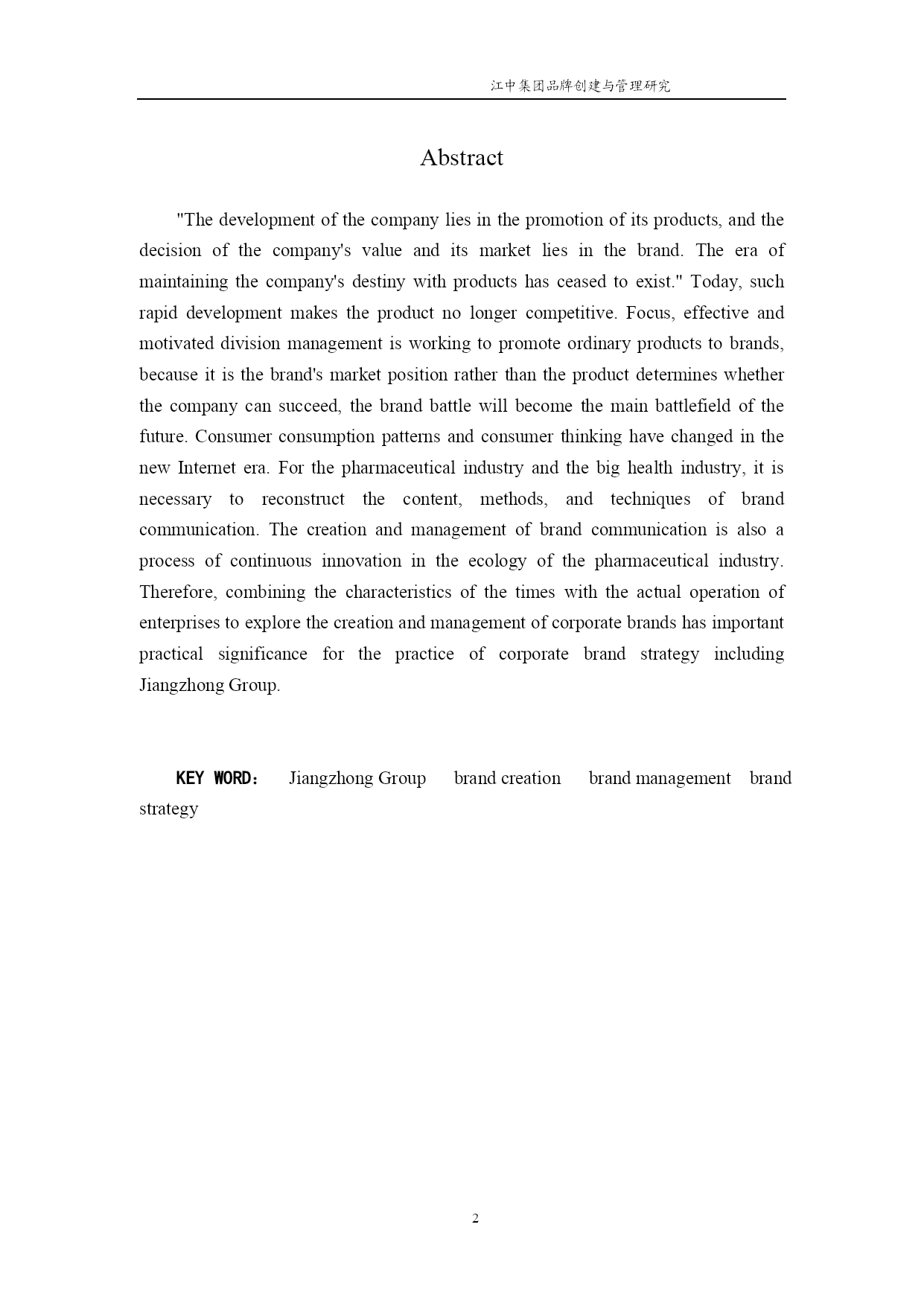 江中集团品牌创建与管理研究

Abstract

"The development of the company lies in the promotion of its products, and the decision of the company's value and its market lies in the brand. The era of maintaining the company's destiny with products has ceased to exist." Today, such rapid development makes the product no longer competitive. Focus, effective and motivated division management is working to promote ordinary products to brands, because it is the brand's market position rather than the product determines whether the company can succeed, the brand battle will become the main battlefield of the future. Consumer consumption patterns and consumer thinking have changed in the new Internet era. For the pharmaceutical industry and the big health industry, it is necessary to reconstruct the content, methods, and techniques of brand communication. The creation and management of brand communication is also a process of continuous innovation in the ecology of the pharmaceutical industry. Therefore, combining the characteristics of the times with the actual operation of enterprises to explore the creation and management of corporate brands has important practical significance for the practice of corporate brand strategy including Jiangzhong Group.

KEY WORD: Jiangzhong Group brand creation brand management brand strategy

2